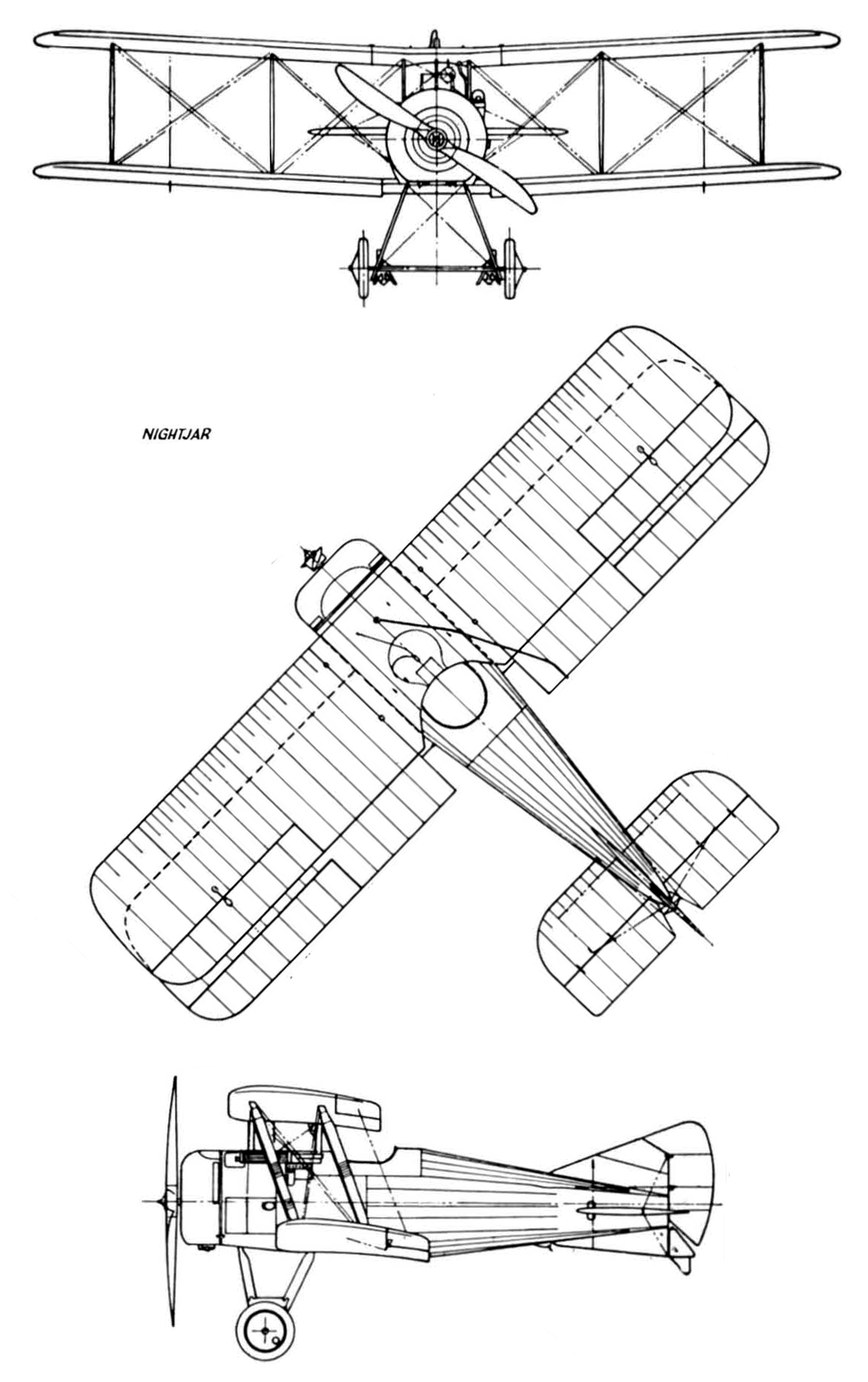 NIGHTJAR